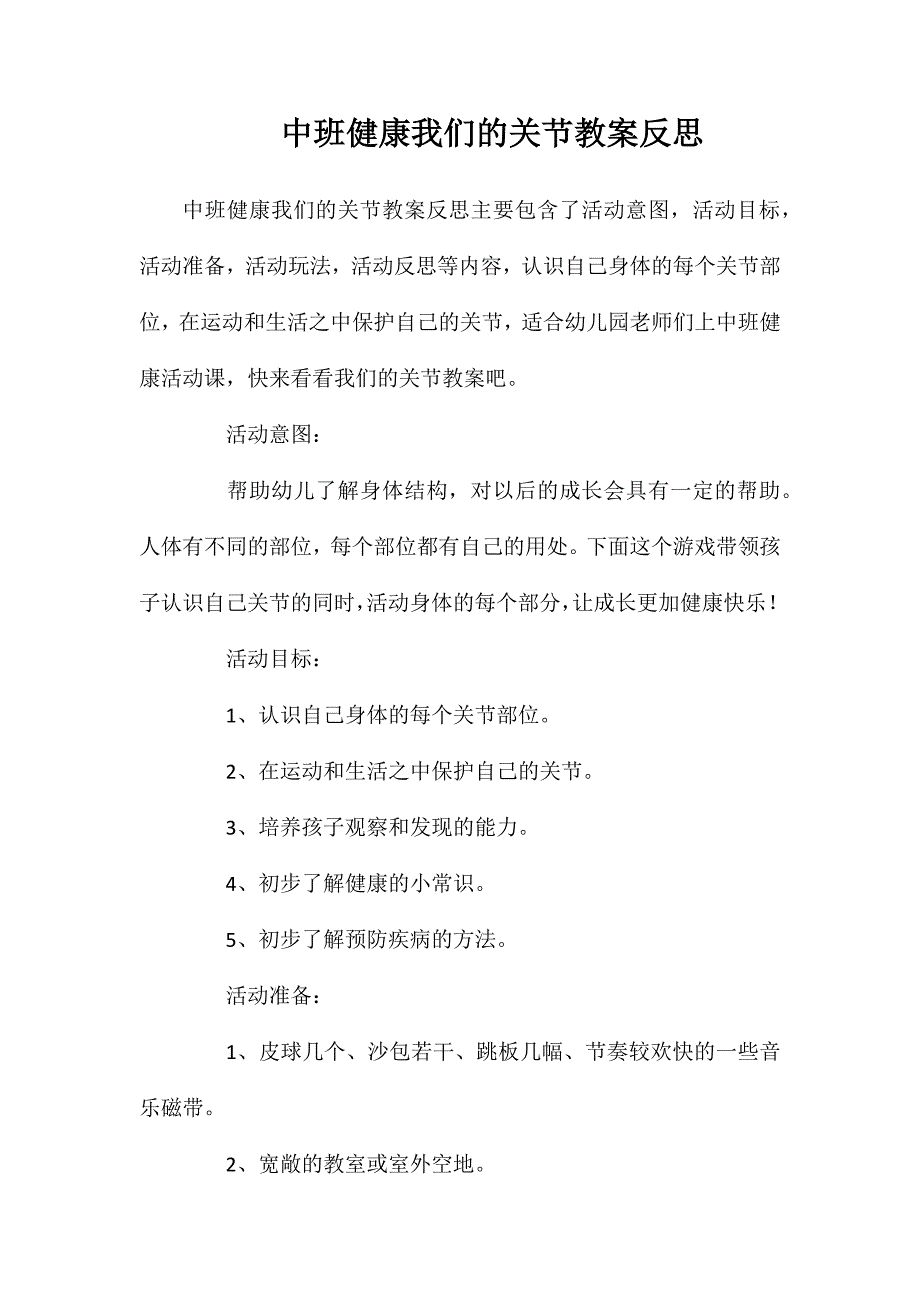 中班健康我们的关节教案反思

中班健康我们的关节教案反思主要包含了活动意图，活动目标，活动准备，活动玩法，活动反思等内容，认识自己身体的每个关节部位，在运动和生活之中保护自己的关节，适合幼儿园老师们上中班健康活动课，快来看看我们的关节教案吧。

活动意图：

帮助幼儿了解身体结构，对以后的成长会具有一定的帮助。人体有不同的部位，每个部位都有自己的用处。下面这个游戏带领孩子认识自己关节的同时，活动身体的每个部分，让成长更加健康快乐！

活动目标：

1、认识自己身体的每个关节部位。

2、在运动和生活之中保护自己的关节。

3、培养孩子观察和发现的能力。

4、初步了解健康的小常识。

5、初步了解预防疾病的方法。

活动准备：

1、皮球几个、沙包若干、跳板几幅、节奏较欢快的一些音乐磁带。

2、宽敞的教室或室外空地。